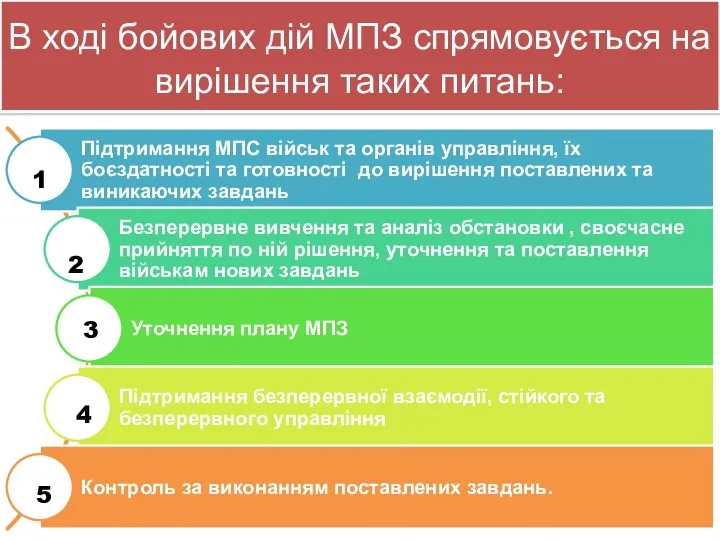 В ході бойових дій МПЗ спрямовується на вирішення таких питань:

1 Підтримання МПС військ та органів управління, їх боєздатності та готовності до вирішення поставлених та виникаючих завдань

2 Безперервне вивчення та аналіз обстановки , своєчасне прийняття по ній рішення, уточнення та поставлення військам нових завдань

3 Уточнення плану МПЗ

4 Підтримання безперервної взаємодії, стійкого та безперервного управління

5 Контроль за виконанням поставлених завдань.